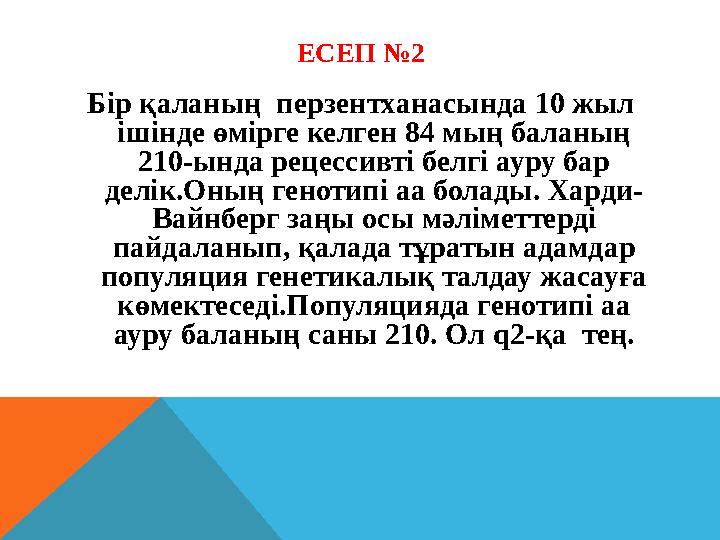 ЕСЕП №2

Бір қаланың перзентханасында 10 жыл ішінде өмірге келген 84 мың баланың 210-ында рецессивті белгі ауру бар делік.Оның генотипі аа болады. Харди-Вайнберг заңы осы мәліметтерді пайдаланып, қалада тұратын адамдар популяция генетикалық талдау жасауға көмектеседі.Популяцияда генотипі аа ауру баланың саны 210. Ол q2-қа тең.